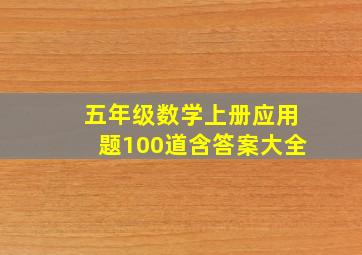 五年级数学上册应用题100道含答案大全